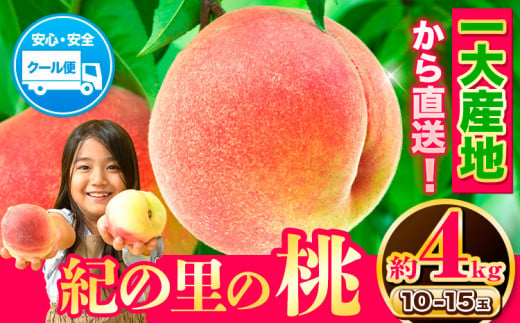 安心・安全
クール便

一大産地
から直送!

紀の里の桃

約4kg
10-15玉